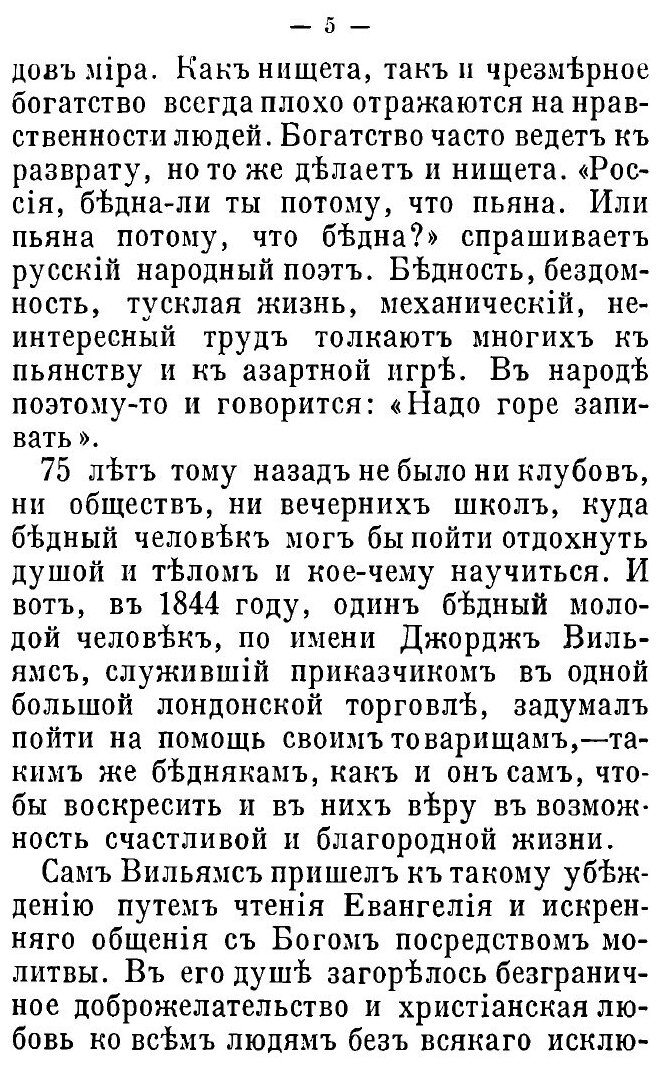 — 5 —

довъ міра. Какъ нищета, такъ и чрезмѣрное богатство всегда плохо отражаются на нравственности людей. Богатство часто ведетъ къ разврату, но то же дѣлаетъ и нищета. «Россія, бѣдна-ли ты потому, что пьяна. Или пьяна потому, что бѣдна?» спрашиваетъ русскій народный поэтъ. Бѣдность, бездомность, тусклая жизнь, механическій, неинтересный трудъ толкаютъ многихъ къ пьянству и къ азартной игрѣ. Въ народѣ поэтому-то и говорится: «Надо горе запивать».

75 лѣтъ тому назадъ не было ни клубовъ, ни обществъ, ни вечернихъ школъ, куда бѣдный человѣкъ могъ бы пойти отдохнуть душой и тѣломъ и кое-чему научиться. И вотъ, въ 1844 году, одинъ бѣдный молодой человѣкъ, по имени Джорджъ Вильямсъ, служившій приказчикомъ въ одной большой лондонской торговлѣ, задумалъ пойти на помощь своимъ товарищамъ,—такимъ же бѣднякамъ, какъ и онъ самъ, чтобы воскресить и въ нихъ вѣру въ возможность счастливой и благородной жизни.

Самъ Вильямсъ пришелъ къ такому убѣжденію путемъ чтенія Евангелія и искренняго общенія съ Богомъ посредствомъ молитвы. Въ его душѣ загорѣлось безграничное доброжелательство и христіанская любовь ко всѣмъ людямъ безъ всякаго исклю-